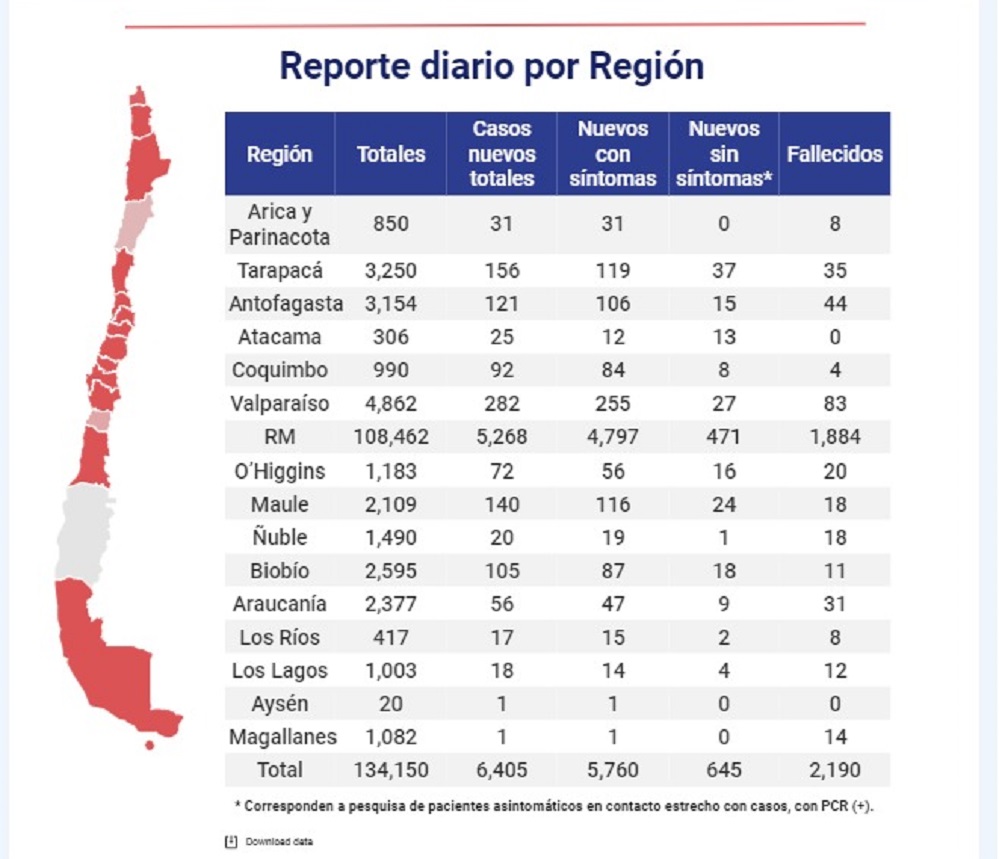 Reporte diario por Región

| Región | Totales | Casos nuevos totales | Nuevos con síntomas | Nuevos sin síntomas* | Fallecidos |
|---|---|---|---|---|---|
| Arica y Parinacota | 850 | 31 | 31 | 0 | 8 |
| Tarapacá | 3,250 | 156 | 119 | 37 | 35 |
| Antofagasta | 3,154 | 121 | 106 | 15 | 44 |
| Atacama | 306 | 25 | 12 | 13 | 0 |
| Coquimbo | 990 | 92 | 84 | 8 | 4 |
| Valparaíso | 4,862 | 282 | 255 | 27 | 83 |
| RM | 108,462 | 5,268 | 4,797 | 471 | 1,884 |
| O'Higgins | 1,183 | 72 | 56 | 16 | 20 |
| Maule | 2,109 | 140 | 116 | 24 | 18 |
| Ñuble | 1,490 | 20 | 19 | 1 | 18 |
| Biobío | 2,595 | 105 | 87 | 18 | 11 |
| Araucanía | 2,377 | 56 | 47 | 9 | 31 |
| Los Ríos | 417 | 17 | 15 | 2 | 8 |
| Los Lagos | 1,003 | 18 | 14 | 4 | 12 |
| Aysén | 20 | 1 | 1 | 0 | 0 |
| Magallanes | 1,082 | 1 | 1 | 0 | 14 |
| Total | 134,150 | 6,405 | 5,760 | 645 | 2,190 |

* Corresponden a pesquisa de pacientes asintomáticos en contacto estrecho con casos, con PCR (+).

Download data